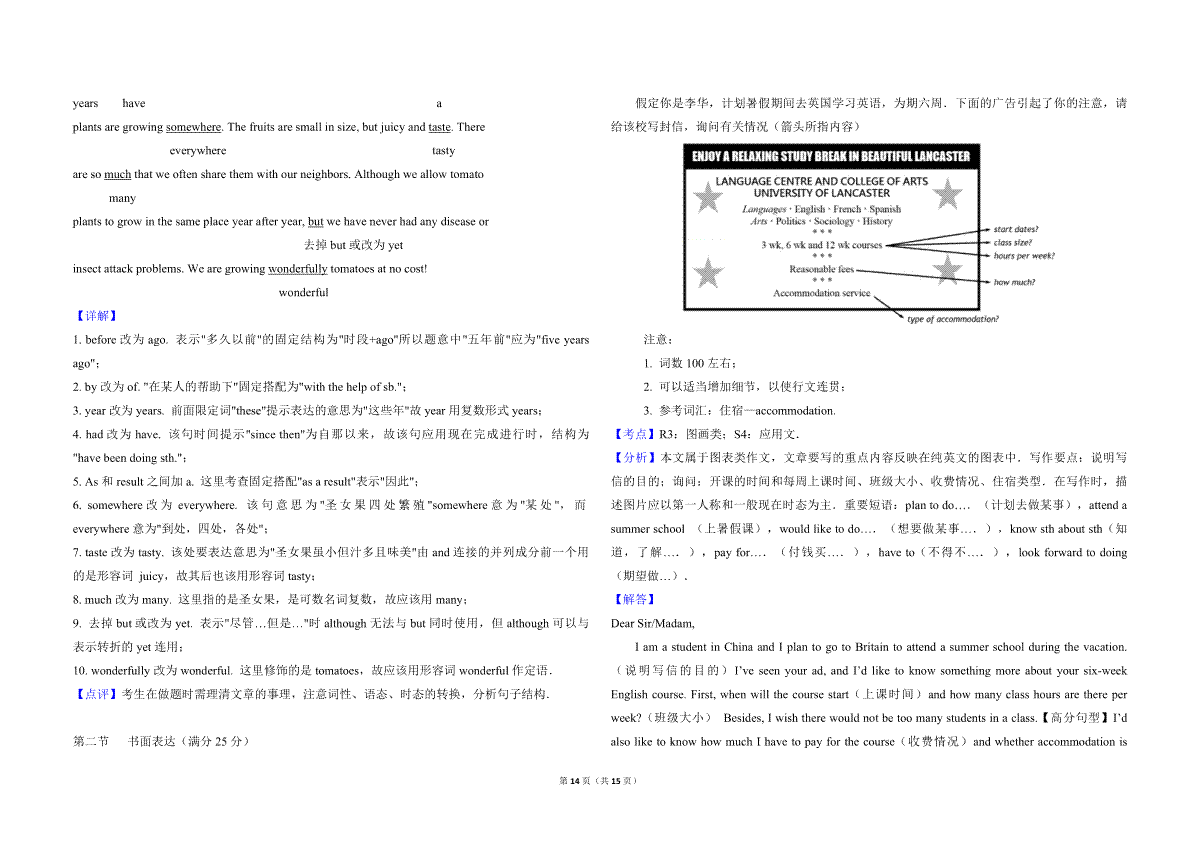 years have a

plants are growing somewhere. The fruits are small in size, but juicy and taste. There

everywhere tasty

are so much that we often share them with our neighbors. Although we allow tomato

many

plants to grow in the same place year after year, but we have never had any disease or

去掉 but 或改为 yet

insect attack problems. We are growing wonderfully tomatoes at no cost!

wonderful

【详解】

1. before 改为 ago. 表示"多久以前"的固定结构为"时段+ago"所以题意中"五年前"应为"five years ago"；

2. by 改为 of. "在某人的帮助下"固定搭配为"with the help of sb."；

3. year 改为 years. 前面限定词"these"提示表达的意思为"这些年"故 year 用复数形式 years；

4. had 改为 have. 该句时间提示"since then"为自那以来，故该句应用现在完成进行时，结构为"have been doing sth."；

5. As 和 result 之间加 a. 这里考查固定搭配"as a result"表示"因此"；

6. somewhere 改为 everywhere. 该句意思为"圣女果四处繁殖"somewhere 意为"某处"，而 everywhere 意为"到处，四处，各处"；

7. taste 改为 tasty. 该处要表达意思为"圣女果虽小但汁多且味美"由 and 连接的并列成分前一个用的是形容词 juicy，故其后也该用形容词 tasty；

8. much 改为 many. 这里指的是圣女果，是可数名词复数，故应该用 many；

9. 去掉 but 或改为 yet. 表示"尽管…但是…"时 although 无法与 but 同时使用，但 although 可以与表示转折的 yet 连用；

10. wonderfully 改为 wonderful. 这里修饰的是 tomatoes，故应该用形容词 wonderful 作定语.

【点评】考生在做题时需理清文章的事理，注意词性、语态、时态的转换，分析句子结构.

第二节 书面表达（满分 25 分）

假定你是李华，计划暑假期间去英国学习英语，为期六周．下面的广告引起了你的注意，请给该校写封信，询问有关情况（箭头所指内容）

ENJOY A RELAXING STUDY BREAK IN BEAUTIFUL LANCASTER

LANGUAGE CENTRE AND COLLEGE OF ARTS
UNIVERSITY OF LANCASTER

Languages · English · French · Spanish
Arts · Politics · Sociology · History
* * *
3 wk, 6 wk and 12 wk courses
* * *
Reasonable fees
* * *
Accommodation service

start dates?
class size?
hours per week?
how much?
type of accommodation?

注意：

1. 词数 100 左右；

2. 可以适当增加细节，以使行文连贯；

3. 参考词汇：住宿—accommodation.

【考点】R3：图画类；S4：应用文．

【分析】本文属于图表类作文，文章要写的重点内容反映在纯英文的图表中．写作要点：说明写信的目的；询问：开课的时间和每周上课时间、班级大小、收费情况、住宿类型．在写作时，描述图片应以第一人称和一般现在时态为主．重要短语：plan to do…．（计划去做某事），attend a summer school （上暑假课），would like to do…．（想要做某事…．），know sth about sth（知道，了解…．），pay for…．（付钱买…．），have to（不得不…．），look forward to doing（期望做…）．

【解答】

Dear Sir/Madam,

I am a student in China and I plan to go to Britain to attend a summer school during the vacation.（说明写信的目的）I've seen your ad, and I'd like to know something more about your six-week English course. First, when will the course start（上课时间）and how many class hours are there per week?（班级大小） Besides, I wish there would not be too many students in a class.【高分句型】I'd also like to know how much I have to pay for the course（收费情况）and whether accommodation is

第 14 页（共 15 页）